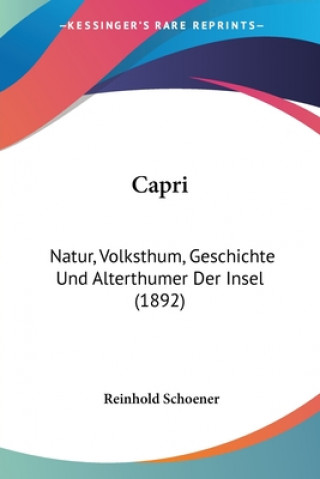 —KESSINGER'S RARE REPRINTS—

Capri

Natur, Volksthum, Geschichte Und Alterthumer Der Insel (1892)

Reinhold Schoener